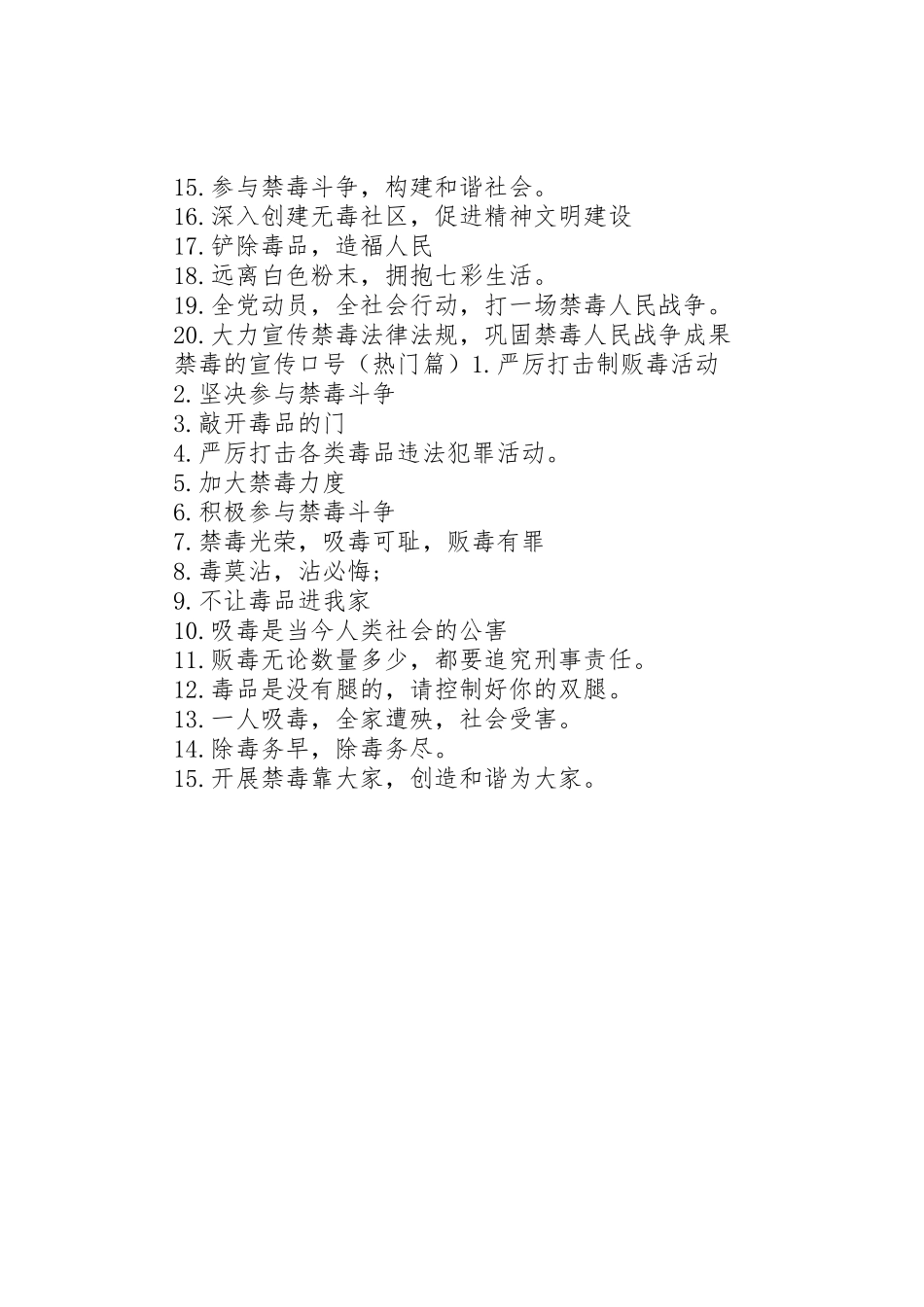 15.参与禁毒斗争，构建和谐社会。
16.深入创建无毒社区，促进精神文明建设
17.铲除毒品，造福人民
18.远离白色粉末，拥抱七彩生活。
19.全党动员，全社会行动，打一场禁毒人民战争。
20.大力宣传禁毒法律法规，巩固禁毒人民战争成果
禁毒的宣传口号（热门篇）1.严厉打击制贩毒活动
2.坚决参与禁毒斗争
3.敲开毒品的门
4.严厉打击各类毒品违法犯罪活动。
5.加大禁毒力度
6.积极参与禁毒斗争
7.禁毒光荣，吸毒可耻，贩毒有罪
8.毒莫沾，沾必悔；
9.不让毒品进我家
10.吸毒是当今人类社会的公害
11.贩毒无论数量多少，都要追究刑事责任。
12.毒品是没有腿的，请控制好你的双腿。
13.一人吸毒，全家遭殃，社会受害。
14.除毒务早，除毒务尽。
15.开展禁毒靠大家，创造和谐为大家。